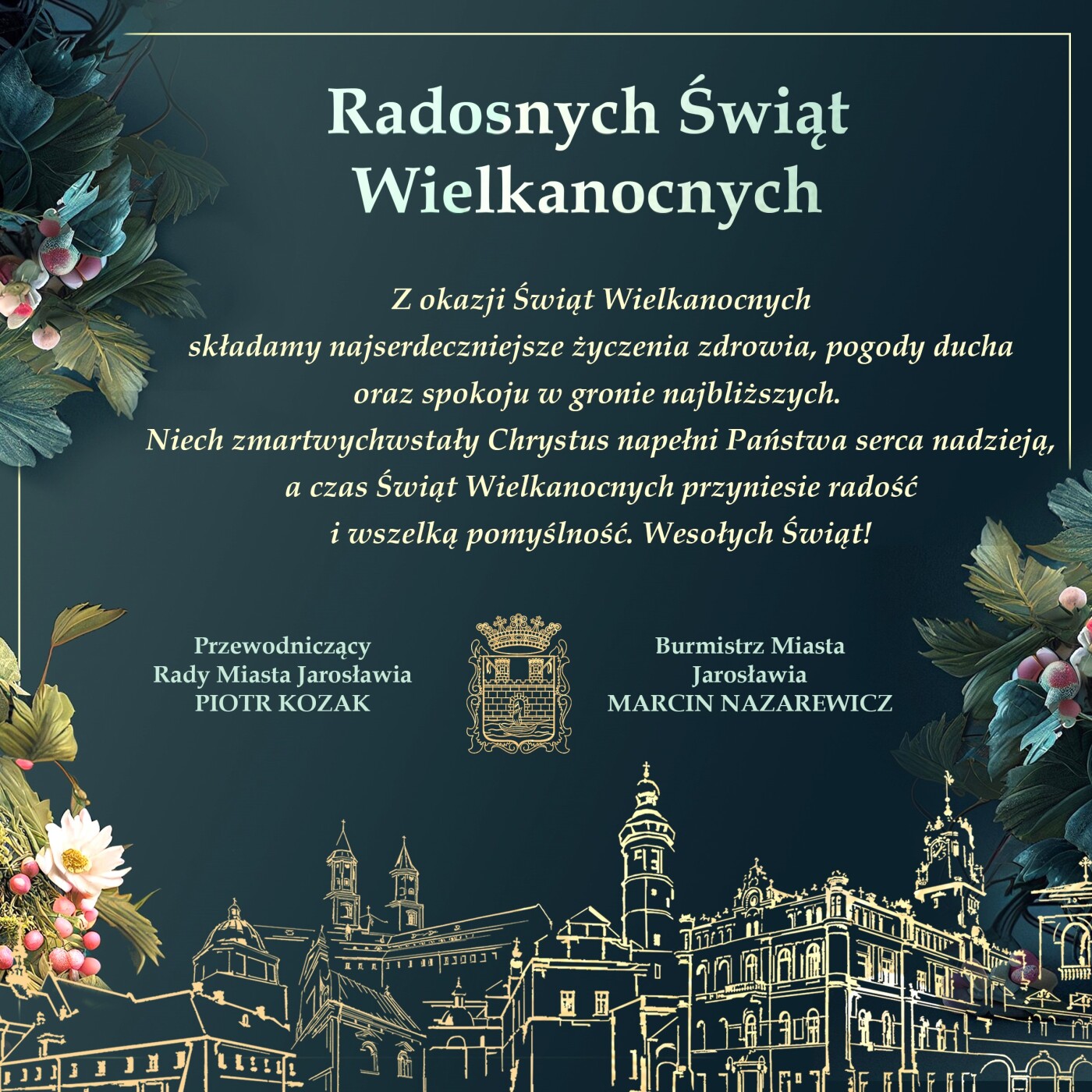 Radosnych Świąt Wielkanocnych

Z okazji Świąt Wielkanocnych składamy najserdeczniejsze życzenia zdrowia, pogody ducha oraz spokoju w gronie najbliższych. Niech zmartwychwstały Chrystus napełni Państwa serca nadzieją, a czas Świąt Wielkanocnych przyniesie radość i wszelką pomyślność. Wesołych Świąt!

Przewodniczący Rady Miasta Jarosławia PIOTR KOZAK

Burmistrz Miasta Jarosławia MARCIN NAZAREWICZ